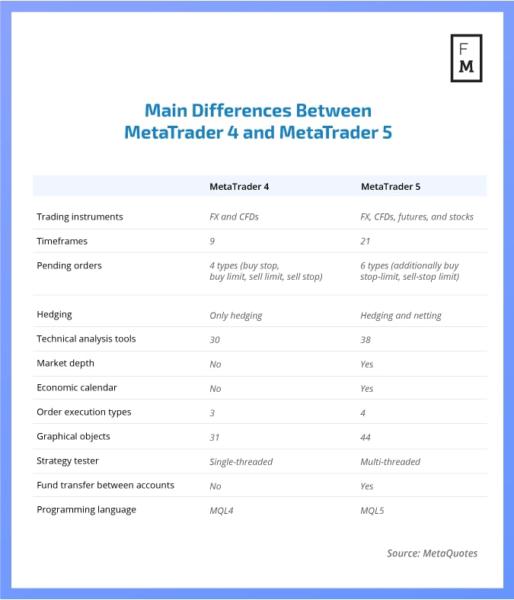 F
M

Main Differences Between MetaTrader 4 and MetaTrader 5

| | MetaTrader 4 | MetaTrader 5 |
|---|---|---|
| Trading instruments | FX and CFDs | FX, CFDs, futures, and stocks |
| Timeframes | 9 | 21 |
| Pending orders | 4 types (buy stop, buy limit, sell limit, sell stop) | 6 types (additionally buy stop-limit, sell-stop limit) |
| Hedging | Only hedging | Hedging and netting |
| Technical analysis tools | 30 | 38 |
| Market depth | No | Yes |
| Economic calendar | No | Yes |
| Order execution types | 3 | 4 |
| Graphical objects | 31 | 44 |
| Strategy tester | Single-threaded | Multi-threaded |
| Fund transfer between accounts | No | Yes |
| Programming language | MQL4 | MQL5 |

Source: MetaQuotes